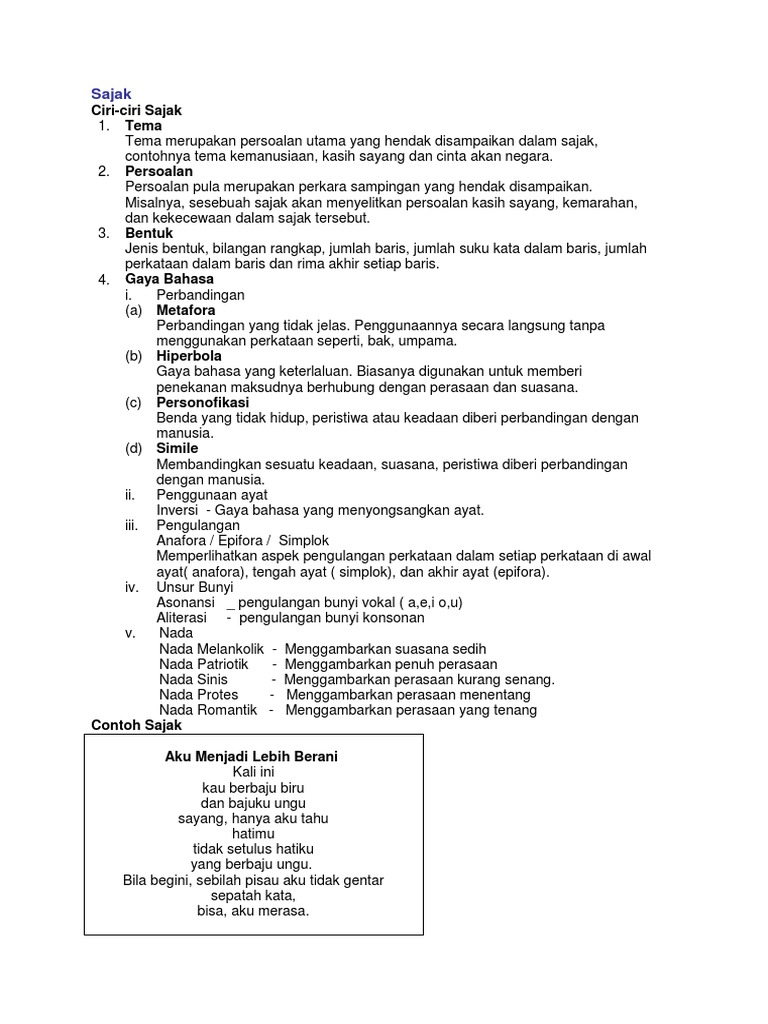 Sajak
Ciri-ciri Sajak
1. Tema
Tema merupakan persoalan utama yang hendak disampaikan dalam sajak, contohnya tema kemanusiaan, kasih sayang dan cinta akan negara.
2. Persoalan
Persoalan pula merupakan perkara sampingan yang hendak disampaikan. Misalnya, sesebuah sajak akan menyelitkan persoalan kasih sayang, kemarahan, dan kekecewaan dalam sajak tersebut.
3. Bentuk
Jenis bentuk, bilangan rangkap, jumlah baris, jumlah suku kata dalam baris, jumlah perkataan dalam baris dan rima akhir setiap baris.
4. Gaya Bahasa
i. Perbandingan
(a) Metafora
Perbandingan yang tidak jelas. Penggunaannya secara langsung tanpa menggunakan perkataan seperti, bak, umpama.
(b) Hiperbola
Gaya bahasa yang keterlaluan. Biasanya digunakan untuk memberi penekanan maksudnya berhubung dengan perasaan dan suasana.
(c) Personofikasi
Benda yang tidak hidup, peristiwa atau keadaan diberi perbandingan dengan manusia.
(d) Simile
Membandingkan sesuatu keadaan, suasana, peristiwa diberi perbandingan dengan manusia.
ii. Penggunaan ayat
Inversi - Gaya bahasa yang menyongsangkan ayat.
iii. Pengulangan
Anafora / Epifora / Simplok
Memperlihatkan aspek pengulangan perkataan dalam setiap perkataan di awal ayat( anafora), tengah ayat ( simplok), dan akhir ayat (epifora).
iv. Unsur Bunyi
Asonansi _ pengulangan bunyi vokal ( a,e,i o,u)
Aliterasi - pengulangan bunyi konsonan
v. Nada
Nada Melankolik - Menggambarkan suasana sedih
Nada Patriotik - Menggambarkan penuh perasaan
Nada Sinis - Menggambarkan perasaan kurang senang.
Nada Protes - Menggambarkan perasaan menentang
Nada Romantik - Menggambarkan perasaan yang tenang
Contoh Sajak

Aku Menjadi Lebih Berani
Kali ini
kau berbaju biru
dan bajuku ungu
sayang, hanya aku tahu
hatimu
tidak setulus hatiku
yang berbaju ungu.
Bila begini, sebilah pisau aku tidak gentar
sepatah kata,
bisa, aku merasa.